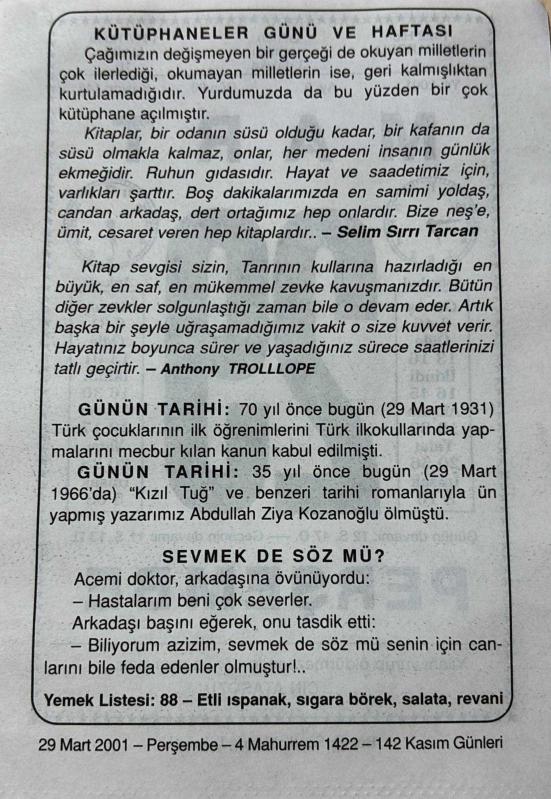 KÜTÜPHANELER GÜNÜ VE HAFTASI

Çağımızın değişmeyen bir gerçeği de okuyan milletlerin çok ilerlediği, okumayan milletlerin ise, geri kalmışlıktan kurtulamadığıdır. Yurdumuzda da bu yüzden bir çok kütüphane açılmıştır.

Kitaplar, bir odanın süsü olduğu kadar, bir kafanın da süsü olmakla kalmaz, onlar, her medeni insanın günlük ekmeğidir. Ruhun gıdasıdır. Hayat ve saadetimiz için, varlıkları şarttır. Boş dakikalarımızda en samimi yoldaş, candan arkadaş, dert ortağımız hep onlardır. Bize neş'e, ümit, cesaret veren hep kitaplardır.. – Selim Sırrı Tarcan

Kitap sevgisi sizin, Tanrının kullarına hazırladığı en büyük, en saf, en mükemmel zevke kavuşmanızdır. Bütün diğer zevkler solgunlaştığı zaman bile o devam eder. Artık başka bir şeyle uğraşamadığımız vakit o size kuvvet verir. Hayatınız boyunca sürer ve yaşadığınız sürece saatlerinizi tatlı geçirtir. – Anthony TROLLLOPE

GÜNÜN TARİHİ: 70 yıl önce bugün (29 Mart 1931) Türk çocuklarının ilk öğrenimlerini Türk ilkokullarında yapmalarını mecbur kılan kanun kabul edilmişti.

GÜNÜN TARİHİ: 35 yıl önce bugün (29 Mart 1966'da) "Kızıl Tuğ" ve benzeri tarihi romanlarıyla ün yapmış yazarımız Abdullah Ziya Kozanoğlu ölmüştü.

SEVMEK DE SÖZ MÜ?

Acemi doktor, arkadaşına övünüyordu:
– Hastalarım beni çok severler.
Arkadaşı başını eğerek, onu tasdik etti:
– Biliyorum azizim, sevmek de söz mü senin için canlarını bile feda edenler olmuştur!..

Yemek Listesi: 88 – Etli ıspanak, sıgara börek, salata, revani

29 Mart 2001 – Perşembe – 4 Mahurrem 1422 – 142 Kasım Günleri